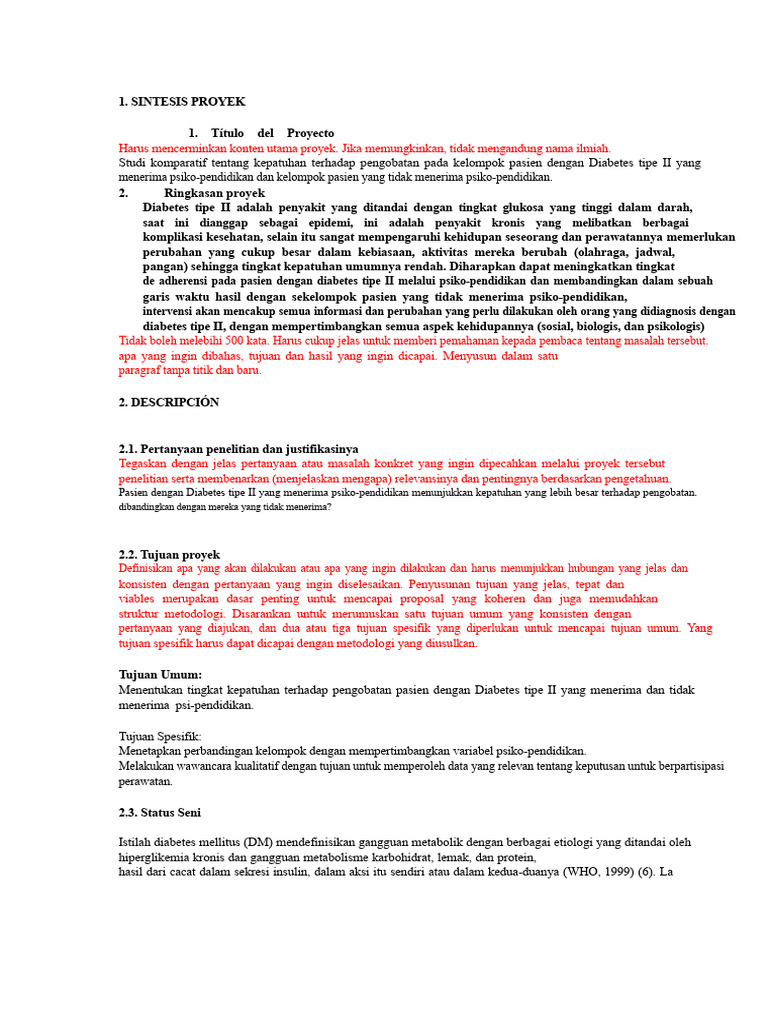 1. SINTESIS PROYEK

1. Título del Proyecto

Harus mencerminkan konten utama proyek. Jika memungkinkan, tidak mengandung nama ilmiah.
Studi komparatif tentang kepatuhan terhadap pengobatan pada kelompok pasien dengan Diabetes tipe II yang menerima psiko-pendidikan dan kelompok pasien yang tidak menerima psiko-pendidikan.

2. Ringkasan proyek

Diabetes tipe II adalah penyakit yang ditandai dengan tingkat glukosa yang tinggi dalam darah, saat ini dianggap sebagai epidemi, ini adalah penyakit kronis yang melibatkan berbagai komplikasi kesehatan, selain itu sangat mempengaruhi kehidupan seseorang dan perawatannya memerlukan perubahan yang cukup besar dalam kebiasaan, aktivitas mereka berubah (olahraga, jadwal, pangan) sehingga tingkat kepatuhan umumnya rendah. Diharapkan dapat meningkatkan tingkat de adherensi pada pasien dengan diabetes tipe II melalui psiko-pendidikan dan membandingkan dalam sebuah garis waktu hasil dengan sekelompok pasien yang tidak menerima psiko-pendidikan, intervensi akan mencakup semua informasi dan perubahan yang perlu dilakukan oleh orang yang didiagnosis dengan diabetes tipe II, dengan mempertimbangkan semua aspek kehidupannya (sosial, biologis, dan psikologis)
Tidak boleh melebihi 500 kata. Harus cukup jelas untuk memberi pemahaman kepada pembaca tentang masalah tersebut. apa yang ingin dibahas, tujuan dan hasil yang ingin dicapai. Menyusun dalam satu paragraf tanpa titik dan baru.

2. DESCRIPCIÓN

2.1. Pertanyaan penelitian dan justifikasinya
Tegaskan dengan jelas pertanyaan atau masalah konkret yang ingin dipecahkan melalui proyek tersebut penelitian serta membenarkan (menjelaskan mengapa) relevansinya dan pentingnya berdasarkan pengetahuan.
Pasien dengan Diabetes tipe II yang menerima psiko-pendidikan menunjukkan kepatuhan yang lebih besar terhadap pengobatan. dibandingkan dengan mereka yang tidak menerima?

2.2. Tujuan proyek
Definisikan apa yang akan dilakukan atau apa yang ingin dilakukan dan harus menunjukkan hubungan yang jelas dan konsisten dengan pertanyaan yang ingin diselesaikan. Penyusunan tujuan yang jelas, tepat dan viables merupakan dasar penting untuk mencapai proposal yang koheren dan juga memudahkan struktur metodologi. Disarankan untuk merumuskan satu tujuan umum yang konsisten dengan pertanyaan yang diajukan, dan dua atau tiga tujuan spesifik yang diperlukan untuk mencapai tujuan umum. Yang tujuan spesifik harus dapat dicapai dengan metodologi yang diusulkan.

Tujuan Umum:
Menentukan tingkat kepatuhan terhadap pengobatan pasien dengan Diabetes tipe II yang menerima dan tidak menerima psi-pendidikan.

Tujuan Spesifik:
Menetapkan perbandingan kelompok dengan mempertimbangkan variabel psiko-pendidikan.
Melakukan wawancara kualitatif dengan tujuan untuk memperoleh data yang relevan tentang keputusan untuk berpartisipasi perawatan.

2.3. Status Seni

Istilah diabetes mellitus (DM) mendefinisikan gangguan metabolik dengan berbagai etiologi yang ditandai oleh hiperglikemia kronis dan gangguan metabolisme karbohidrat, lemak, dan protein, hasil dari cacat dalam sekresi insulin, dalam aksi itu sendiri atau dalam kedua-duanya (WHO, 1999) (6). La